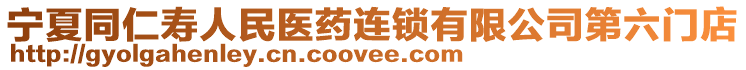 宁夏同仁寿人民医药连锁有限公司第六门店
http://gyolgahenley.cn.coovee.com